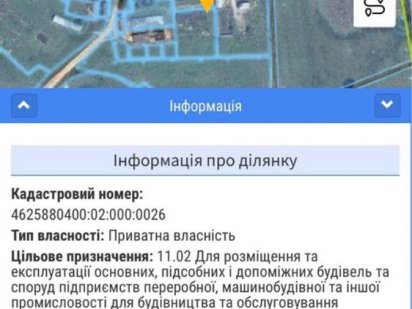 Інформація

Інформація про ділянку

Кадастровий номер:
4625880400:02:000:0026

Тип власності: Приватна власність

Цільове призначення: 11.02 Для розміщення та експлуатації основних, підсобних і допоміжних будівель та споруд підприємств переробної, машинобудівної та іншої промисловості для будівництва та обслуговування